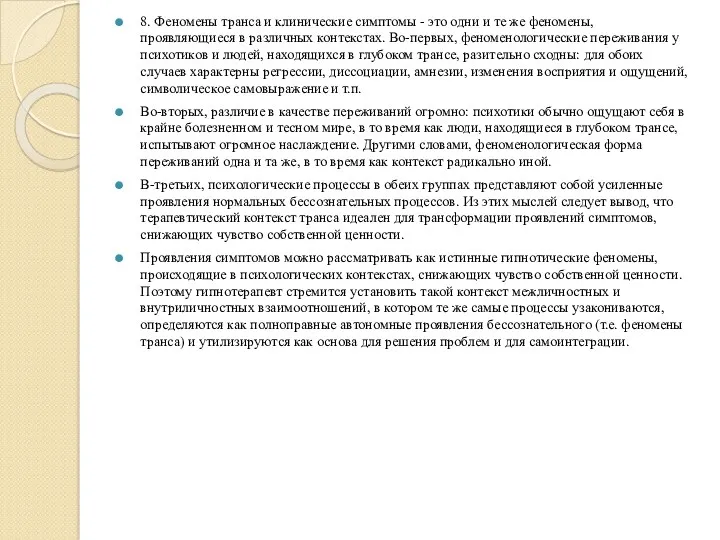 8. Феномены транса и клинические симптомы - это одни и те же феномены, проявляющиеся в различных контекстах. Во-первых, феноменологические переживания у психотиков и людей, находящихся в глубоком трансе, разительно сходны: для обоих случаев характерны регрессии, диссоциации, амнезии, изменения восприятия и ощущений, символическое самовыражение и т.п.

Во-вторых, различие в качестве переживаний огромно: психотики обычно ощущают себя в крайне болезненном и тесном мире, в то время как люди, находящиеся в глубоком трансе, испытывают огромное наслаждение. Другими словами, феноменологическая форма переживаний одна и та же, в то время как контекст радикально иной.

В-третьих, психологические процессы в обеих группах представляют собой усиленные проявления нормальных бессознательных процессов. Из этих мыслей следует вывод, что терапевтический контекст транса идеален для трансформации проявлений симптомов, снижающих чувство собственной ценности.

Проявления симптомов можно рассматривать как истинные гипнотические феномены, происходящие в психологических контекстах, снижающих чувство собственной ценности. Поэтому гипнотерапевт стремится установить такой контекст межличностных и внутриличностных взаимоотношений, в котором те же самые процессы узакониваются, определяются как полноправные автономные проявления бессознательного (т.е. феномены транса) и утилизируются как основа для решения проблем и для самоинтеграции.